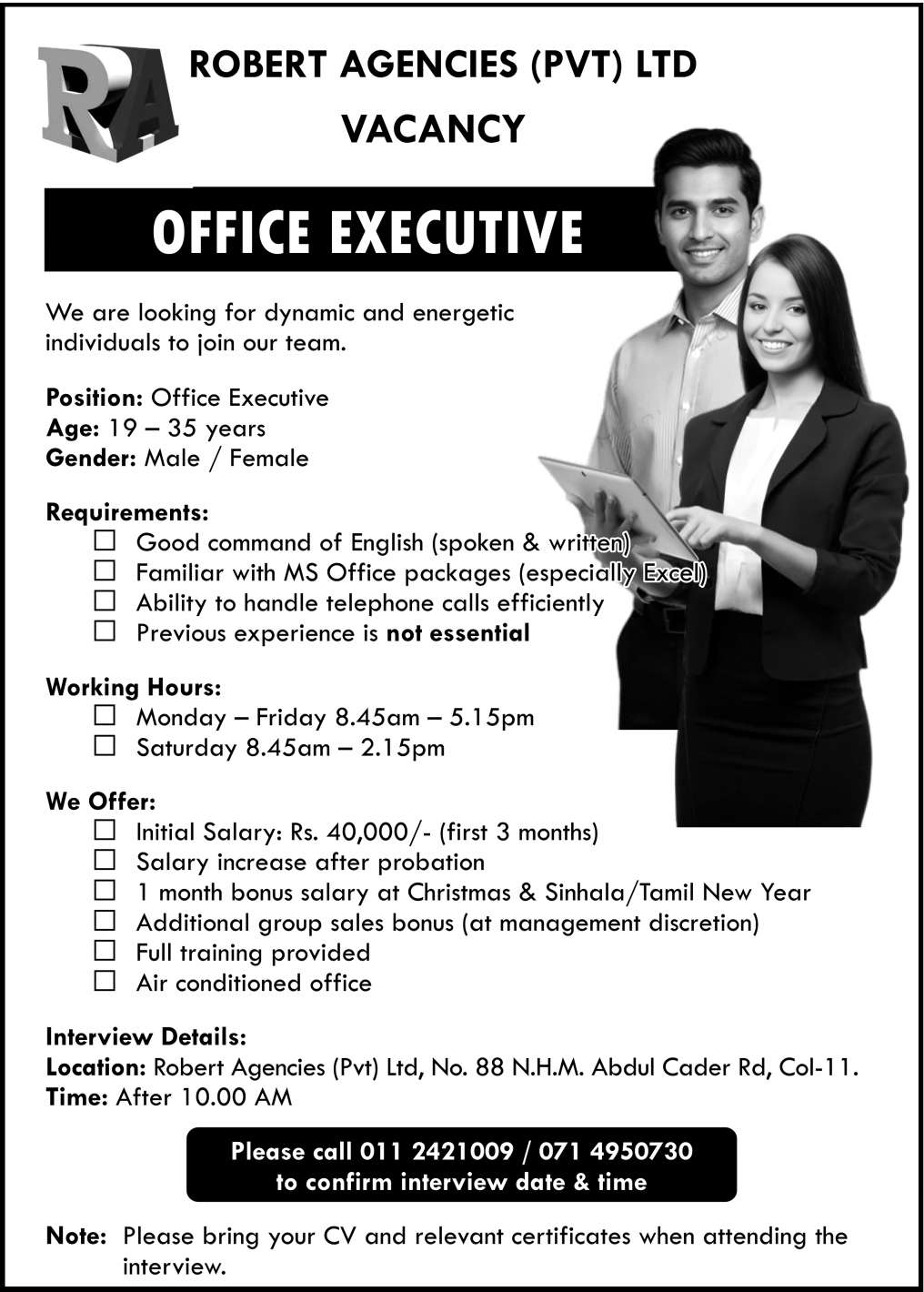 RA

ROBERT AGENCIES (PVT) LTD

VACANCY

OFFICE EXECUTIVE

We are looking for dynamic and energetic individuals to join our team.

Position: Office Executive
Age: 19 – 35 years
Gender: Male / Female

Requirements:
☐ Good command of English (spoken & written)
☐ Familiar with MS Office packages (especially Excel)
☐ Ability to handle telephone calls efficiently
☐ Previous experience is not essential

Working Hours:
☐ Monday – Friday 8.45am – 5.15pm
☐ Saturday 8.45am – 2.15pm

We Offer:
☐ Initial Salary: Rs. 40,000/- (first 3 months)
☐ Salary increase after probation
☐ 1 month bonus salary at Christmas & Sinhala/Tamil New Year
☐ Additional group sales bonus (at management discretion)
☐ Full training provided
☐ Air conditioned office

Interview Details:
Location: Robert Agencies (Pvt) Ltd, No. 88 N.H.M. Abdul Cader Rd, Col-11.
Time: After 10.00 AM

Please call 011 2421009 / 071 4950730 to confirm interview date & time

Note: Please bring your CV and relevant certificates when attending the interview.